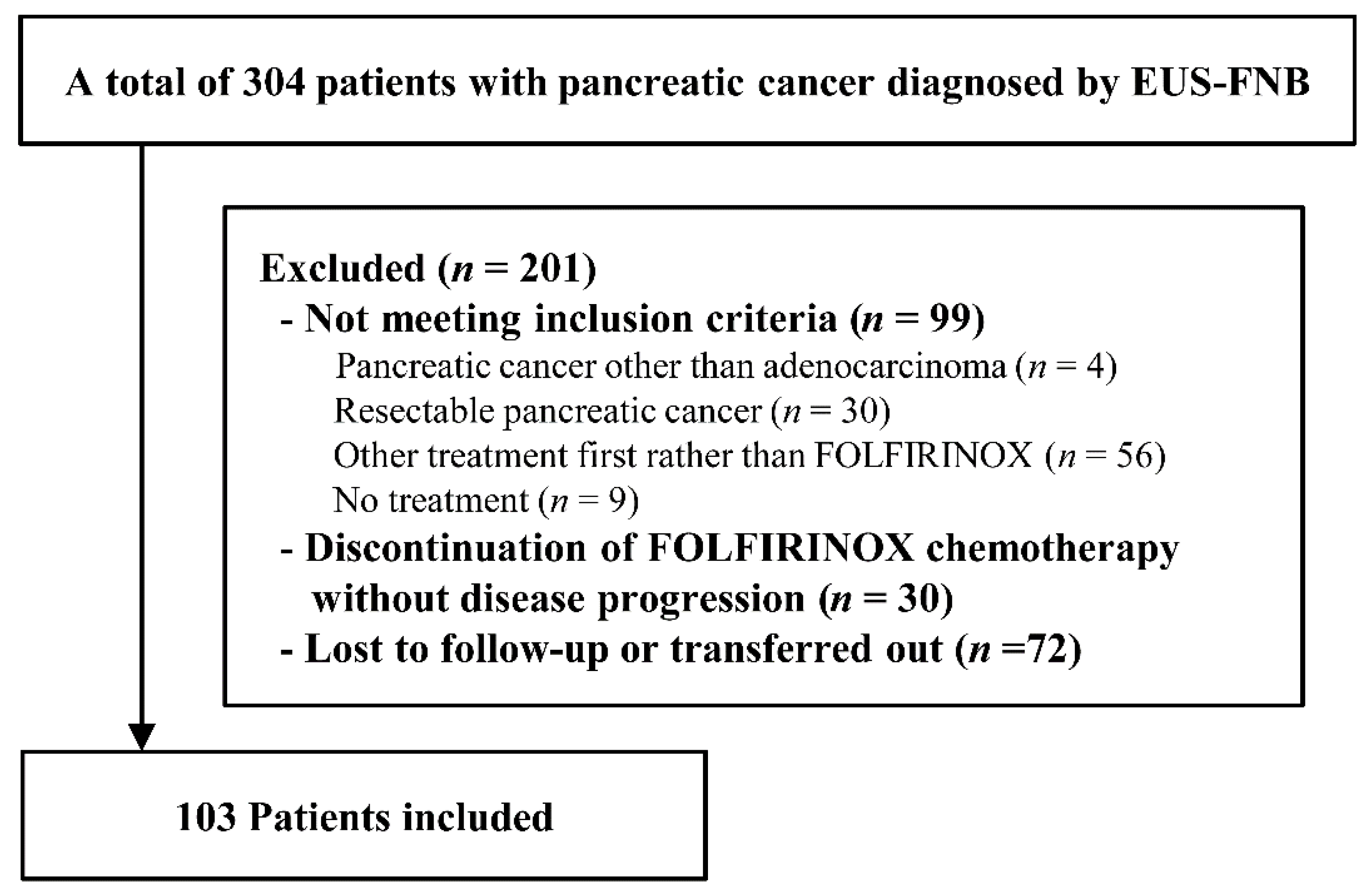 A total of 304 patients with pancreatic cancer diagnosed by EUS-FNB

Excluded ($n$ = 201)
- Not meeting inclusion criteria ($n$ = 99)
Pancreatic cancer other than adenocarcinoma ($n$ = 4)
Resectable pancreatic cancer ($n$ = 30)
Other treatment first rather than FOLFIRINOX ($n$ = 56)
No treatment ($n$ = 9)
- Discontinuation of FOLFIRINOX chemotherapy without disease progression ($n$ = 30)
- Lost to follow-up or transferred out ($n$ =72)

103 Patients included